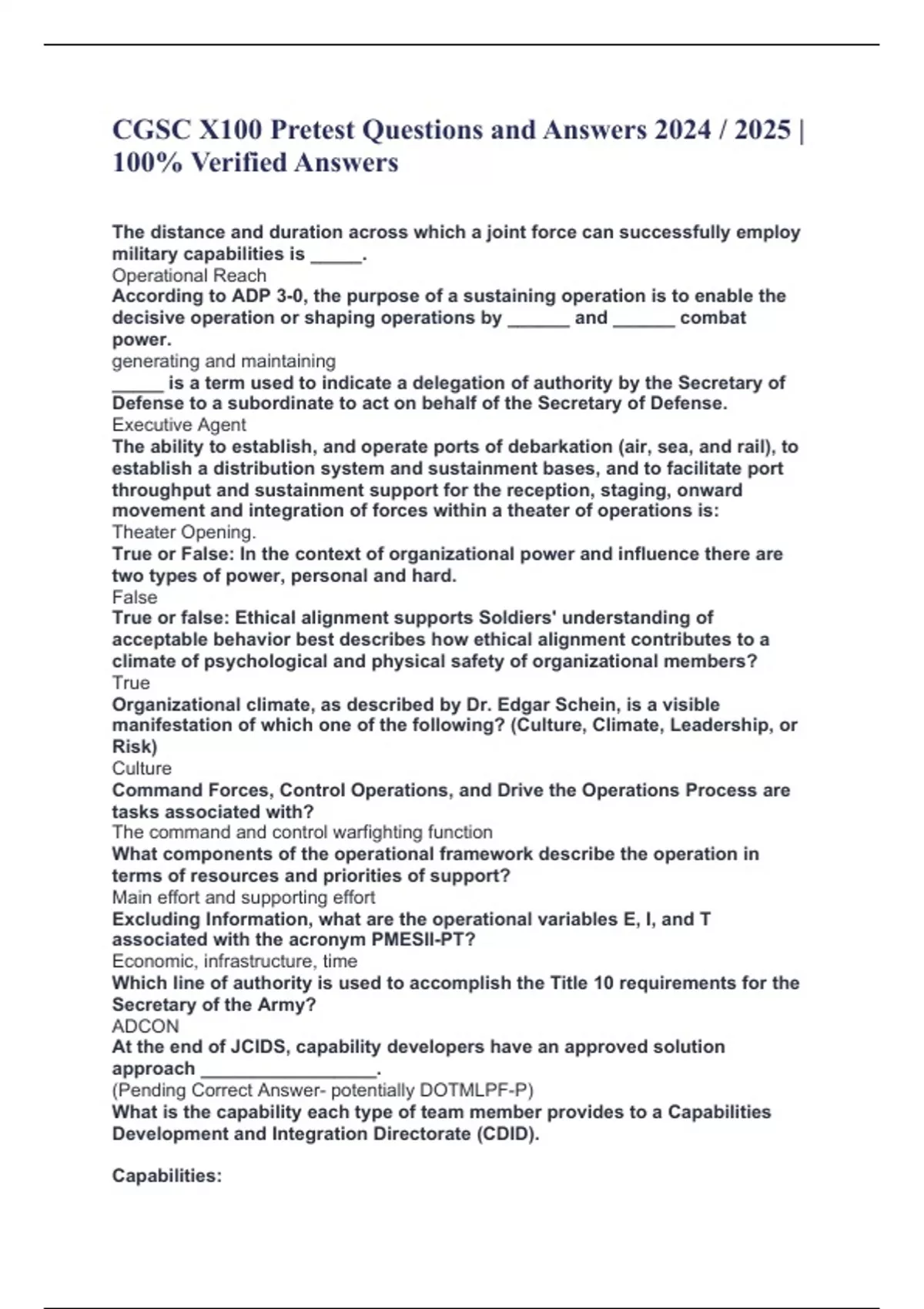 CGSC X100 Pretest Questions and Answers 2024 / 2025 | 100% Verified Answers

The distance and duration across which a joint force can successfully employ military capabilities is _____.
Operational Reach
According to ADP 3-0, the purpose of a sustaining operation is to enable the decisive operation or shaping operations by ______ and ______ combat power.
generating and maintaining
_____ is a term used to indicate a delegation of authority by the Secretary of Defense to a subordinate to act on behalf of the Secretary of Defense.
Executive Agent
The ability to establish, and operate ports of debarkation (air, sea, and rail), to establish a distribution system and sustainment bases, and to facilitate port throughput and sustainment support for the reception, staging, onward movement and integration of forces within a theater of operations is:
Theater Opening.
True or False: In the context of organizational power and influence there are two types of power, personal and hard.
False
True or false: Ethical alignment supports Soldiers' understanding of acceptable behavior best describes how ethical alignment contributes to a climate of psychological and physical safety of organizational members?
True
Organizational climate, as described by Dr. Edgar Schein, is a visible manifestation of which one of the following? (Culture, Climate, Leadership, or Risk)
Culture
Command Forces, Control Operations, and Drive the Operations Process are tasks associated with?
The command and control warfighting function
What components of the operational framework describe the operation in terms of resources and priorities of support?
Main effort and supporting effort
Excluding Information, what are the operational variables E, I, and T associated with the acronym PMESII-PT?
Economic, infrastructure, time
Which line of authority is used to accomplish the Title 10 requirements for the Secretary of the Army?
ADCON
At the end of JCIDS, capability developers have an approved solution approach _________________.
(Pending Correct Answer- potentially DOTMLPF-P)
What is the capability each type of team member provides to a Capabilities Development and Integration Directorate (CDID).

Capabilities: